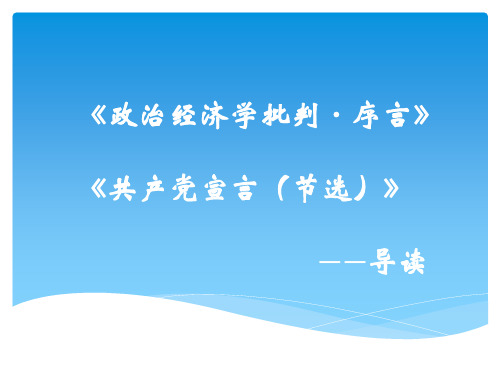 《政治经济学批判·序言》

《共产党宣言（节选）》

——导读